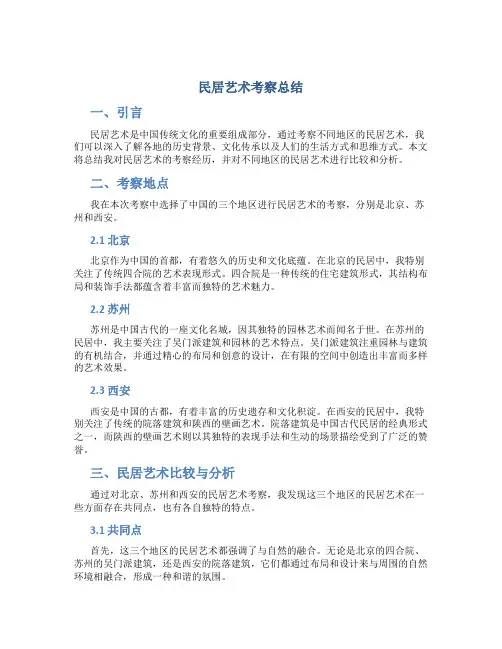 民居艺术考察总结

一、引言

民居艺术是中国传统文化的重要组成部分，通过考察不同地区的民居艺术，我们可以深入了解各地的历史背景、文化传承以及人们的生活方式和思维方式。本文将总结我对民居艺术的考察经历，并对不同地区的民居艺术进行比较和分析。

二、考察地点

我在本次考察中选择了中国的三个地区进行民居艺术的考察，分别是北京、苏州和西安。

2.1 北京

北京作为中国的首都，有着悠久的历史和文化底蕴。在北京的民居中，我特别关注了传统四合院的艺术表现形式。四合院是一种传统的住宅建筑形式，其结构布局和装饰手法都蕴含着丰富而独特的艺术魅力。

2.2 苏州

苏州是中国古代的一座文化名城，因其独特的园林艺术而闻名于世。在苏州的民居中，我主要关注了吴门派建筑和园林的艺术特点。吴门派建筑注重园林与建筑的有机结合，并通过精心的布局和创意的设计，在有限的空间中创造出丰富而多样的艺术效果。

2.3 西安

西安是中国的古都，有着丰富的历史遗存和文化积淀。在西安的民居中，我特别关注了传统的院落建筑和陕西的壁画艺术。院落建筑是中国古代民居的经典形式之一，而陕西的壁画艺术则以其独特的表现手法和生动的场景描绘受到了广泛的赞誉。

三、民居艺术比较与分析

通过对北京、苏州和西安的民居艺术考察，我发现这三个地区的民居艺术在一些方面存在共同点，也有各自独特的特点。

3.1 共同点

首先，这三个地区的民居艺术都强调了与自然的融合。无论是北京的四合院、苏州的吴门派建筑，还是西安的院落建筑，它们都通过布局和设计来与周围的自然环境相融合，形成一种和谐的氛围。